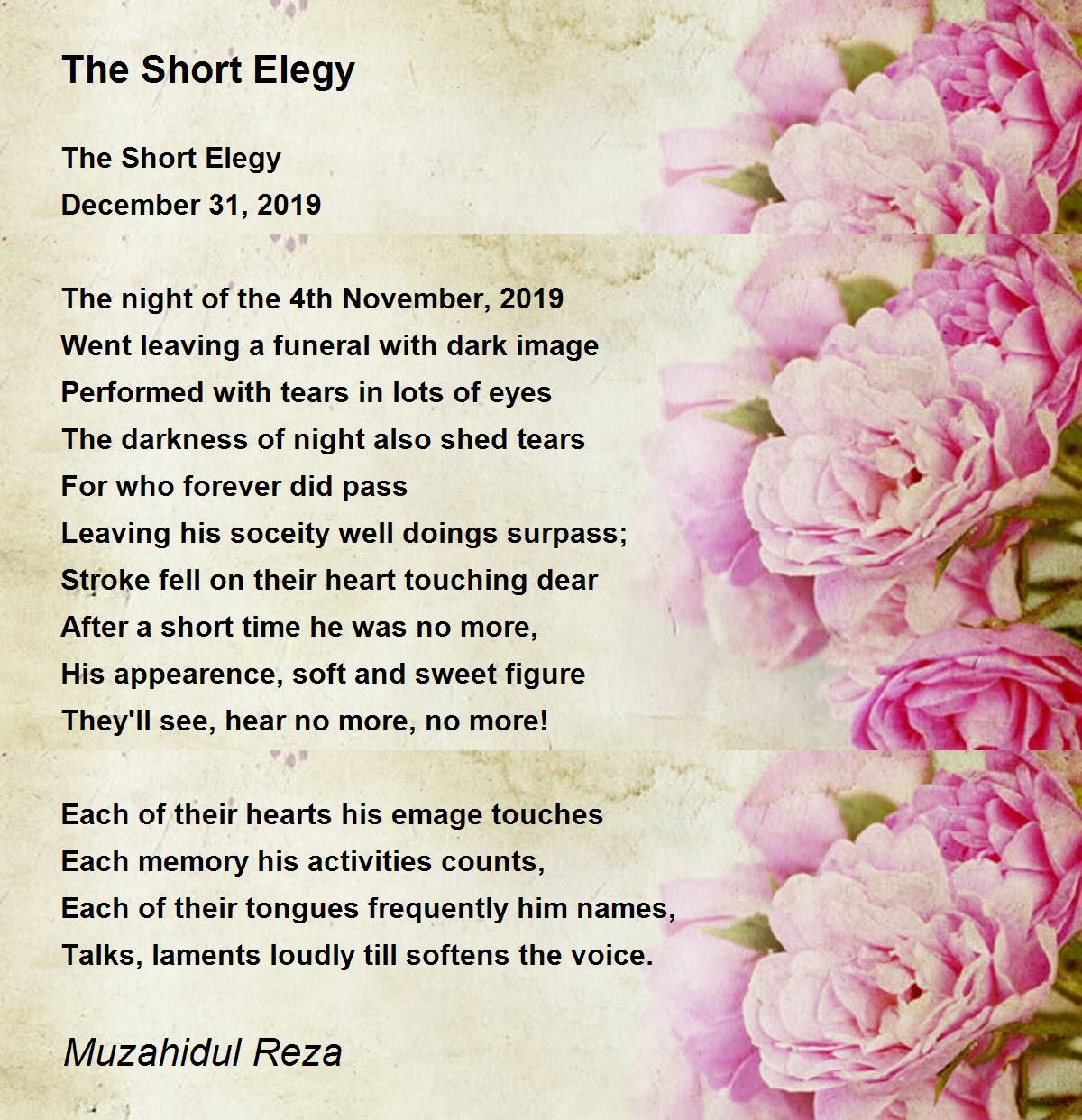 The Short Elegy

The Short Elegy
December 31, 2019

The night of the 4th November, 2019
Went leaving a funeral with dark image
Performed with tears in lots of eyes
The darkness of night also shed tears
For who forever did pass
Leaving his soceity well doings surpass;
Stroke fell on their heart touching dear
After a short time he was no more,
His appearence, soft and sweet figure
They'll see, hear no more, no more!

Each of their hearts his emage touches
Each memory his activities counts,
Each of their tongues frequently him names,
Talks, laments loudly till softens the voice.

Muzahidul Reza